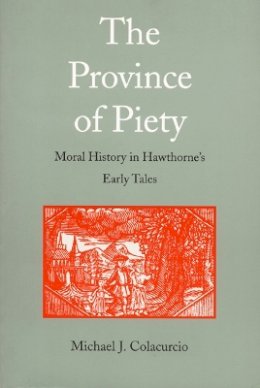 The Province of Piety

Moral History in Hawthorne's Early Tales

Michael J. Colacurcio